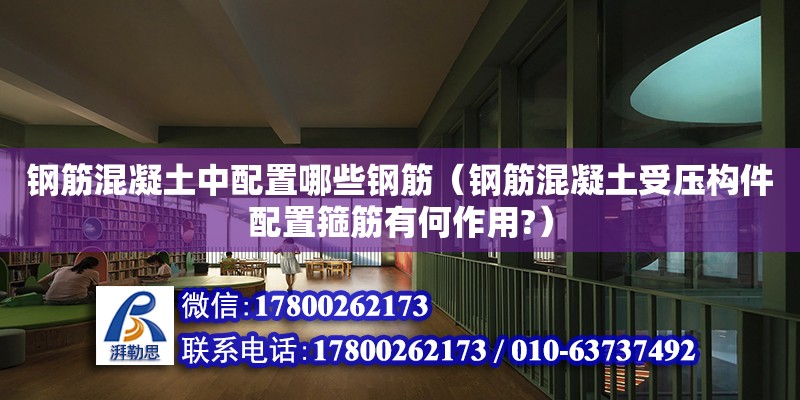 钢筋混凝土中配置哪些钢筋（钢筋混凝土受压构件配置箍筋有何作用?）

湃勒思

微信:17800262173

联系电话:17800262173 / 010-63737492